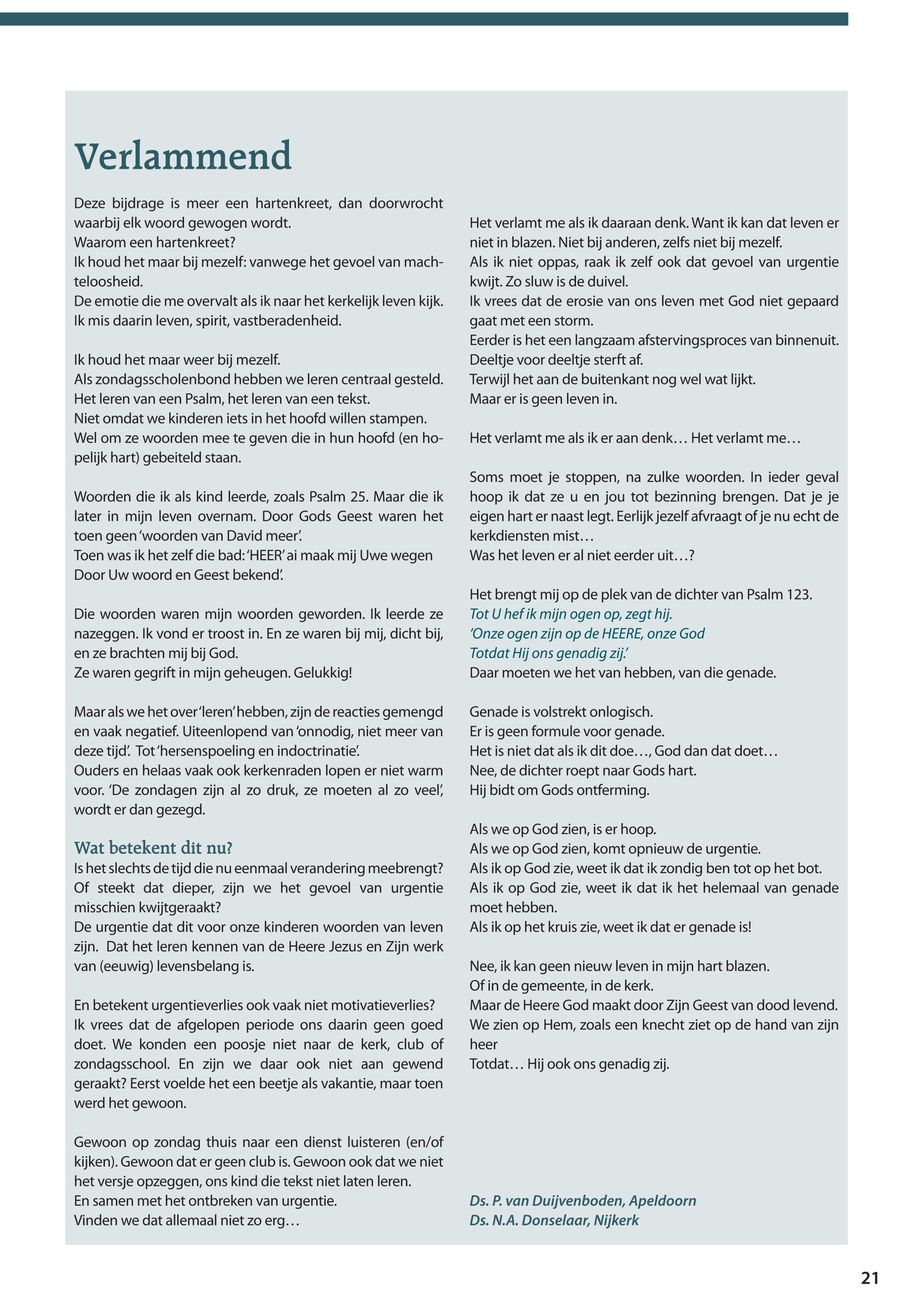 Verlammend

Deze bijdrage is meer een hartenkreet, dan doorwrocht waarbij elk woord gewogen wordt.
Waarom een hartenkreet?
Ik houd het maar bij mezelf: vanwege het gevoel van machteloosheid.
De emotie die me overvalt als ik naar het kerkelijk leven kijk.
Ik mis daarin leven, spirit, vastberadenheid.

Ik houd het maar weer bij mezelf.
Als zondagsscholenbond hebben we leren centraal gesteld.
Het leren van een Psalm, het leren van een tekst.
Niet omdat we kinderen iets in het hoofd willen stampen.
Wel om ze woorden mee te geven die in hun hoofd (en hopelijk hart) gebeiteld staan.

Woorden die ik als kind leerde, zoals Psalm 25. Maar die ik later in mijn leven overnam. Door Gods Geest waren het toen geen 'woorden van David meer'.
Toen was ik het zelf die bad: 'HEER' ai maak mij Uwe wegen Door Uw woord en Geest bekend'.

Die woorden waren mijn woorden geworden. Ik leerde ze nazeggen. Ik vond er troost in. En ze waren bij mij, dicht bij, en ze brachten mij bij God.
Ze waren gegrift in mijn geheugen. Gelukkig!

Maar als we het over 'leren' hebben, zijn de reacties gemengd en vaak negatief. Uiteenlopend van 'onnodig, niet meer van deze tijd'. Tot 'hersenspoeling en indoctrinatie'.
Ouders en helaas vaak ook kerkenraden lopen er niet warm voor. 'De zondagen zijn al zo druk, ze moeten al zo veel', wordt er dan gezegd.

Wat betekent dit nu?
Is het slechts de tijd die nu eenmaal verandering meebrengt?
Of steekt dat dieper, zijn we het gevoel van urgentie misschien kwijtgeraakt?
De urgentie dat dit voor onze kinderen woorden van leven zijn. Dat het leren kennen van de Heere Jezus en Zijn werk van (eeuwig) levensbelang is.

En betekent urgentieverlies ook vaak niet motivatieverlies?
Ik vrees dat de afgelopen periode ons daarin geen goed doet. We konden een poosje niet naar de kerk, club of zondagsschool. En zijn we daar ook niet aan gewend geraakt? Eerst voelde het een beetje als vakantie, maar toen werd het gewoon.

Gewoon op zondag thuis naar een dienst luisteren (en/of kijken). Gewoon dat er geen club is. Gewoon ook dat we niet het versje opzeggen, ons kind die tekst niet laten leren.
En samen met het ontbreken van urgentie.
Vinden we dat allemaal niet zo erg…

Het verlamt me als ik daaraan denk. Want ik kan dat leven er niet in blazen. Niet bij anderen, zelfs niet bij mezelf.
Als ik niet oppas, raak ik zelf ook dat gevoel van urgentie kwijt. Zo sluw is de duivel.
Ik vrees dat de erosie van ons leven met God niet gepaard gaat met een storm.
Eerder is het een langzaam afstervingsproces van binnenuit.
Deeltje voor deeltje sterft af.
Terwijl het aan de buitenkant nog wel wat lijkt.
Maar er is geen leven in.

Het verlamt me als ik er aan denk… Het verlamt me…

Soms moet je stoppen, na zulke woorden. In ieder geval hoop ik dat ze u en jou tot bezinning brengen. Dat je je eigen hart er naast legt. Eerlijk jezelf afvraagt of je nu echt de kerkdiensten mist…
Was het leven er al niet eerder uit…?

Het brengt mij op de plek van de dichter van Psalm 123.
Tot U hef ik mijn ogen op, zegt hij.
'Onze ogen zijn op de HEERE, onze God
Totdat Hij ons genadig zij.'
Daar moeten we het van hebben, van die genade.

Genade is volstrekt onlogisch.
Er is geen formule voor genade.
Het is niet dat als ik dit doe…, God dan dat doet…
Nee, de dichter roept naar Gods hart.
Hij bidt om Gods ontferming.

Als we op God zien, is er hoop.
Als we op God zien, komt opnieuw de urgentie.
Als ik op God zie, weet ik dat ik zondig ben tot op het bot.
Als ik op God zie, weet ik dat ik het helemaal van genade moet hebben.
Als ik op het kruis zie, weet ik dat er genade is!

Nee, ik kan geen nieuw leven in mijn hart blazen.
Of in de gemeente, in de kerk.
Maar de Heere God maakt door Zijn Geest van dood levend.
We zien op Hem, zoals een knecht ziet op de hand van zijn heer
Totdat… Hij ook ons genadig zij.

Ds. P. van Duijvenboden, Apeldoorn
Ds. N.A. Donselaar, Nijkerk

21